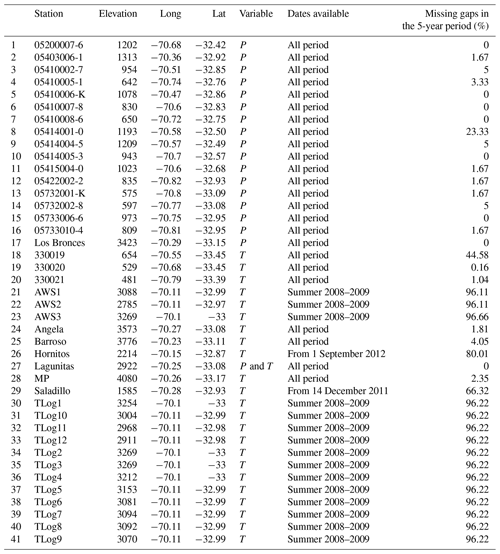 | | Station | Elevation | Long | Lat | Variable | Dates available | Missing gaps in the 5-year period (%) |
|---|---|---|---|---|---|---|---|
| 1 | 05200007-6 | 1202 | −70.68 | −32.42 | $P$ | All period | 0 |
| 2 | 05403006-1 | 1313 | −70.36 | −32.92 | $P$ | All period | 1.67 |
| 3 | 05410002-7 | 954 | −70.51 | −32.85 | $P$ | All period | 5 |
| 4 | 05410005-1 | 642 | −70.74 | −32.76 | $P$ | All period | 3.33 |
| 5 | 05410006-K | 1078 | −70.47 | −32.86 | $P$ | All period | 0 |
| 6 | 05410007-8 | 830 | −70.6 | −32.83 | $P$ | All period | 0 |
| 7 | 05410008-6 | 650 | −70.72 | −32.75 | $P$ | All period | 0 |
| 8 | 05414001-0 | 1193 | −70.58 | −32.50 | $P$ | All period | 23.33 |
| 9 | 05414004-5 | 1209 | −70.57 | −32.49 | $P$ | All period | 5 |
| 10 | 05414005-3 | 943 | −70.7 | −32.57 | $P$ | All period | 0 |
| 11 | 05415004-0 | 1023 | −70.6 | −32.68 | $P$ | All period | 1.67 |
| 12 | 05422002-2 | 835 | −70.82 | −32.93 | $P$ | All period | 1.67 |
| 13 | 05732001-K | 575 | −70.8 | −33.09 | $P$ | All period | 1.67 |
| 14 | 05732002-8 | 597 | −70.77 | −33.08 | $P$ | All period | 5 |
| 15 | 05733006-6 | 973 | −70.75 | −32.95 | $P$ | All period | 0 |
| 16 | 05733010-4 | 809 | −70.81 | −32.95 | $P$ | All period | 1.67 |
| 17 | Los Bronces | 3423 | −70.29 | −33.15 | $P$ | All period | 0 |
| 18 | 330019 | 654 | −70.55 | −33.45 | $T$ | All period | 44.58 |
| 19 | 330020 | 529 | −70.68 | −33.45 | $T$ | All period | 0.16 |
| 20 | 330021 | 481 | −70.79 | −33.39 | $T$ | All period | 1.04 |
| 21 | AWS1 | 3088 | −70.11 | −32.99 | $T$ | Summer 2008–2009 | 96.11 |
| 22 | AWS2 | 2785 | −70.11 | −32.97 | $T$ | Summer 2008–2009 | 96.11 |
| 23 | AWS3 | 3269 | −70.1 | −33 | $T$ | Summer 2008–2009 | 96.66 |
| 24 | Angela | 3573 | −70.27 | −33.08 | $T$ | All period | 1.81 |
| 25 | Barroso | 3776 | −70.23 | −33.11 | $T$ | All period | 4.05 |
| 26 | Hornitos | 2214 | −70.15 | −32.87 | $T$ | From 1 September 2012 | 80.01 |
| 27 | Lagunitas | 2922 | −70.25 | −33.08 | $P$ and $T$ | All period | 0 |
| 28 | MP | 4080 | −70.26 | −33.17 | $T$ | All period | 2.35 |
| 29 | Saladillo | 1585 | −70.28 | −32.93 | $T$ | From 14 December 2011 | 66.32 |
| 30 | TLog1 | 3254 | −70.1 | −33 | $T$ | Summer 2008–2009 | 96.22 |
| 31 | TLog10 | 3004 | −70.11 | −32.99 | $T$ | Summer 2008–2009 | 96.22 |
| 32 | TLog11 | 2968 | −70.11 | −32.98 | $T$ | Summer 2008–2009 | 96.22 |
| 33 | TLog12 | 2911 | −70.11 | −32.98 | $T$ | Summer 2008–2009 | 96.22 |
| 34 | TLog2 | 3269 | −70.1 | −33 | $T$ | Summer 2008–2009 | 96.22 |
| 35 | TLog3 | 3269 | −70.1 | −33 | $T$ | Summer 2008–2009 | 96.22 |
| 36 | TLog4 | 3212 | −70.1 | −33 | $T$ | Summer 2008–2009 | 96.22 |
| 37 | TLog5 | 3153 | −70.11 | −32.99 | $T$ | Summer 2008–2009 | 96.22 |
| 38 | TLog6 | 3081 | −70.11 | −32.99 | $T$ | Summer 2008–2009 | 96.22 |
| 39 | TLog7 | 3094 | −70.11 | −32.99 | $T$ | Summer 2008–2009 | 96.22 |
| 40 | TLog8 | 3092 | −70.11 | −32.99 | $T$ | Summer 2008–2009 | 96.22 |
| 41 | TLog9 | 3070 | −70.11 | −32.99 | $T$ | Summer 2008–2009 | 96.22 |